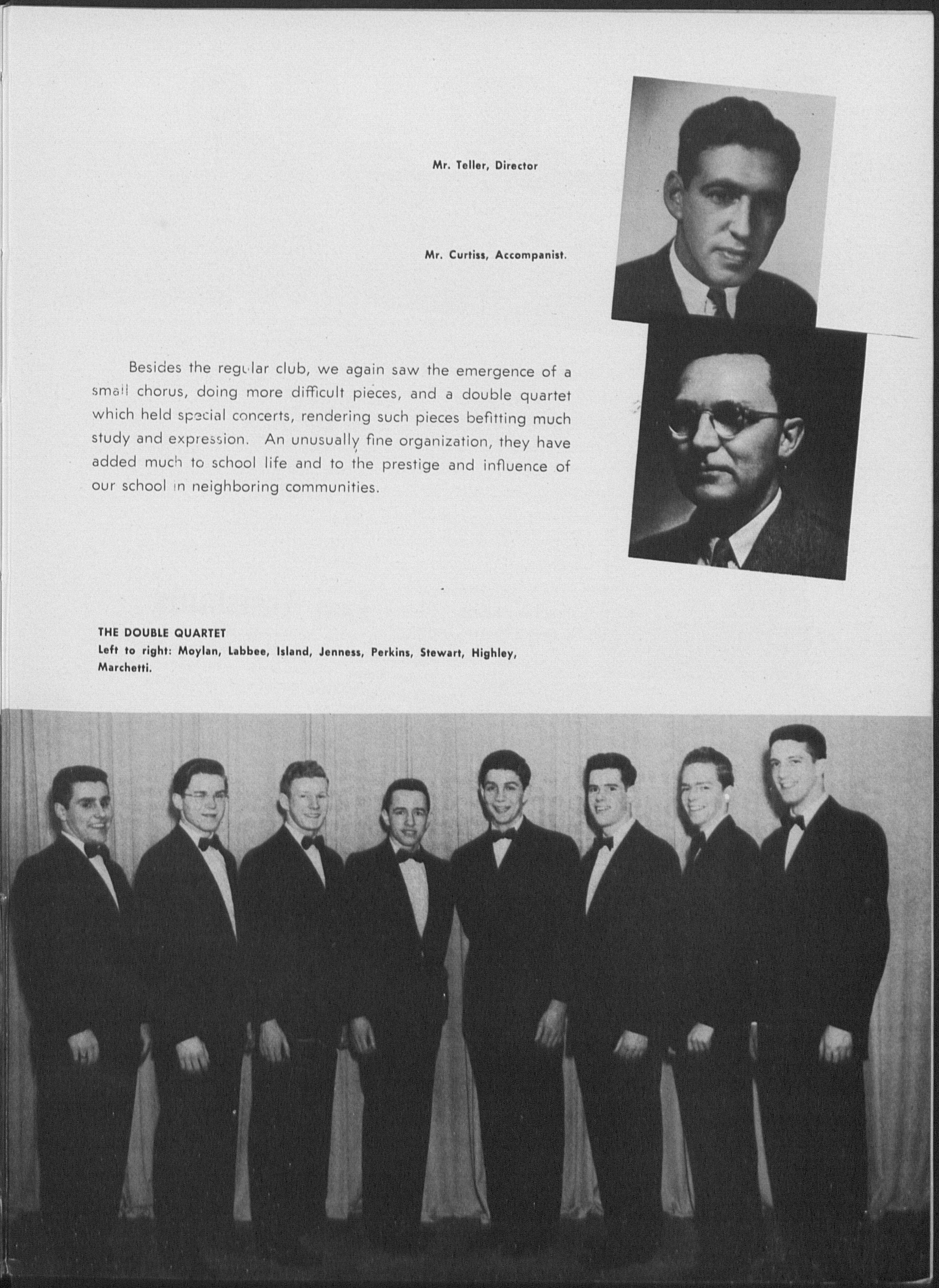 Mr. Teller, Director

Mr. Curtiss, Accompanist.

Besides the regular club, we again saw the emergence of a small chorus, doing more difficult pieces, and a double quartet which held special concerts, rendering such pieces befitting much study and expression. An unusually fine organization, they have added much to school life and to the prestige and influence of our school in neighboring communities.

THE DOUBLE QUARTET
Left to right: Moylan, Labbee, Island, Jenness, Perkins, Stewart, Highley, Marchetti.